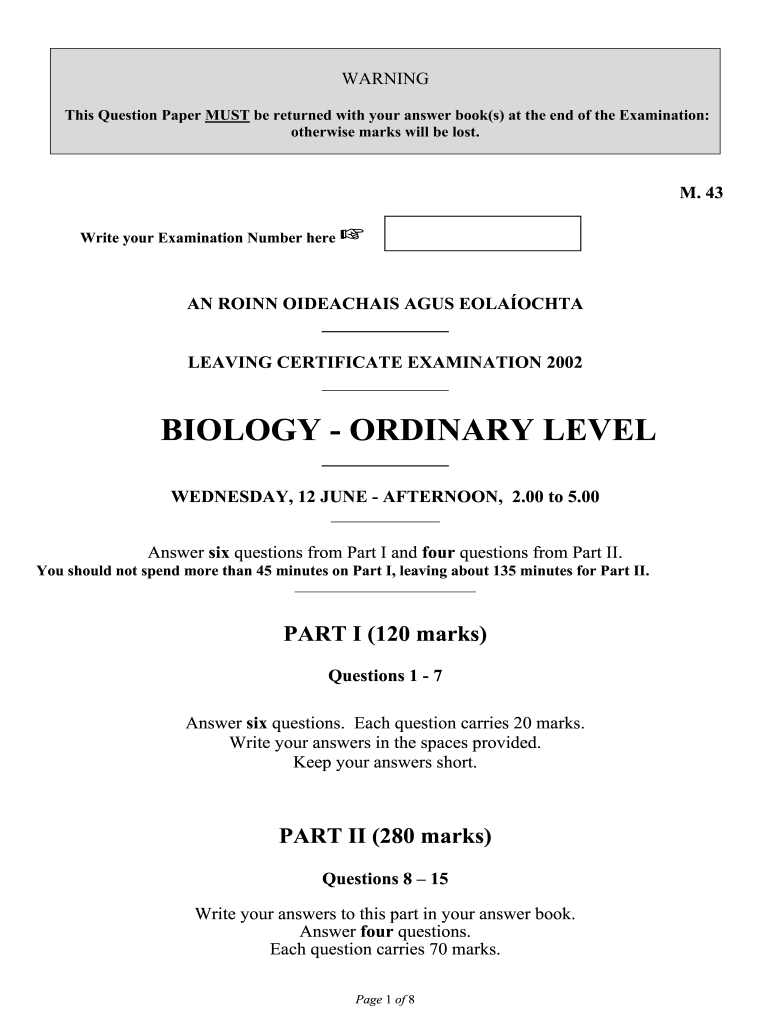 WARNING

This Question Paper MUST be returned with your answer book(s) at the end of the Examination: otherwise marks will be lost.

M. 43

Write your Examination Number here ☞

AN ROINN OIDEACHAIS AGUS EOLAÍOCHTA

LEAVING CERTIFICATE EXAMINATION 2002

BIOLOGY - ORDINARY LEVEL

WEDNESDAY, 12 JUNE - AFTERNOON, 2.00 to 5.00

Answer six questions from Part I and four questions from Part II.
You should not spend more than 45 minutes on Part I, leaving about 135 minutes for Part II.

PART I (120 marks)

Questions 1 - 7

Answer six questions. Each question carries 20 marks.
Write your answers in the spaces provided.
Keep your answers short.

PART II (280 marks)

Questions 8 – 15

Write your answers to this part in your answer book.
Answer four questions.
Each question carries 70 marks.

Page 1 of 8